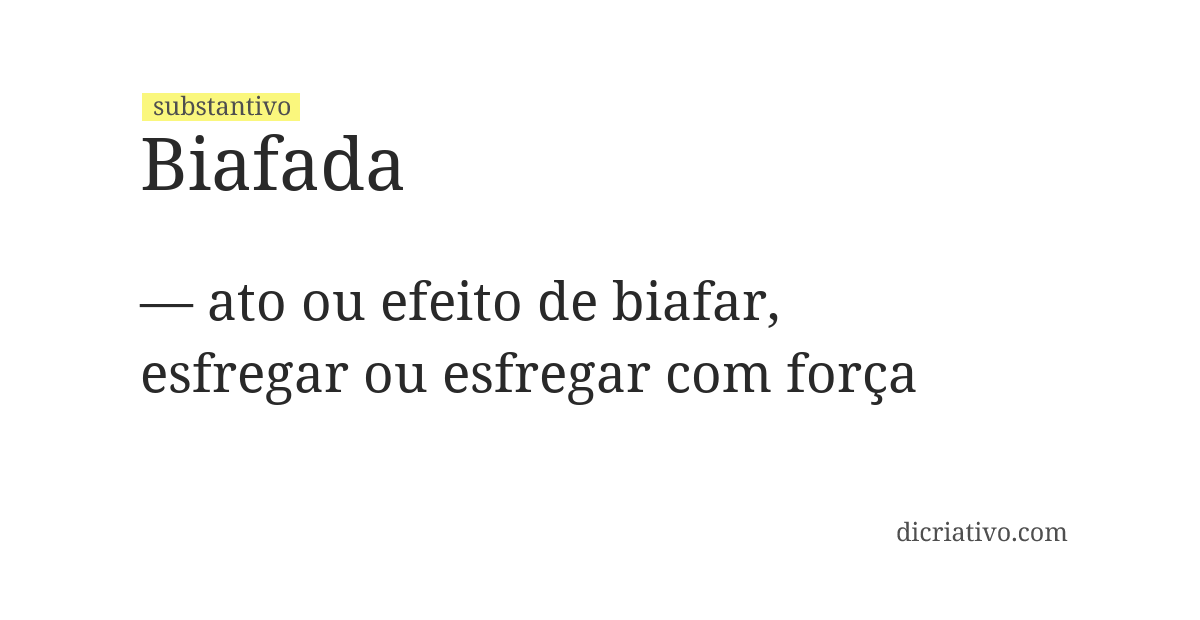 substantivo
Biafada

— ato ou efeito de biafar, esfregar ou esfregar com força

dicriativo.com